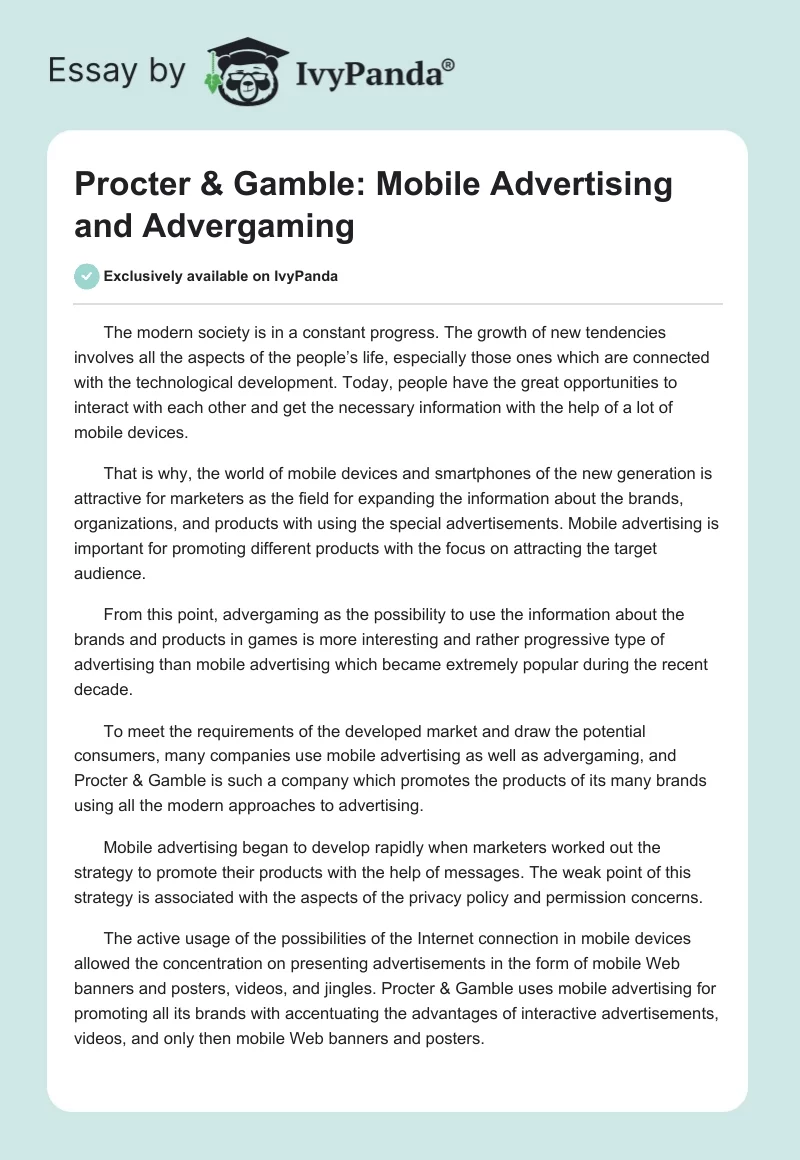 Essay by IvyPanda®

Procter & Gamble: Mobile Advertising and Advergaming

Exclusively available on IvyPanda

The modern society is in a constant progress. The growth of new tendencies involves all the aspects of the people's life, especially those ones which are connected with the technological development. Today, people have the great opportunities to interact with each other and get the necessary information with the help of a lot of mobile devices.

That is why, the world of mobile devices and smartphones of the new generation is attractive for marketers as the field for expanding the information about the brands, organizations, and products with using the special advertisements. Mobile advertising is important for promoting different products with the focus on attracting the target audience.

From this point, advergaming as the possibility to use the information about the brands and products in games is more interesting and rather progressive type of advertising than mobile advertising which became extremely popular during the recent decade.

To meet the requirements of the developed market and draw the potential consumers, many companies use mobile advertising as well as advergaming, and Procter & Gamble is such a company which promotes the products of its many brands using all the modern approaches to advertising.

Mobile advertising began to develop rapidly when marketers worked out the strategy to promote their products with the help of messages. The weak point of this strategy is associated with the aspects of the privacy policy and permission concerns.

The active usage of the possibilities of the Internet connection in mobile devices allowed the concentration on presenting advertisements in the form of mobile Web banners and posters, videos, and jingles. Procter & Gamble uses mobile advertising for promoting all its brands with accentuating the advantages of interactive advertisements, videos, and only then mobile Web banners and posters.